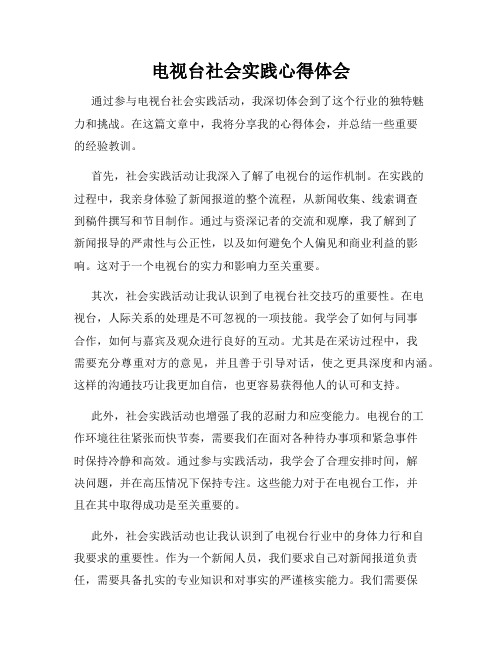 电视台社会实践心得体会

通过参与电视台社会实践活动，我深切体会到了这个行业的独特魅力和挑战。在这篇文章中，我将分享我的心得体会，并总结一些重要的经验教训。

首先，社会实践活动让我深入了解了电视台的运作机制。在实践的过程中，我亲身体验了新闻报道的整个流程，从新闻收集、线索调查到稿件撰写和节目制作。通过与资深记者的交流和观摩，我了解到了新闻报导的严肃性与公正性，以及如何避免个人偏见和商业利益的影响。这对于一个电视台的实力和影响力至关重要。

其次，社会实践活动让我认识到了电视台社交技巧的重要性。在电视台，人际关系的处理是不可忽视的一项技能。我学会了如何与同事合作，如何与嘉宾及观众进行良好的互动。尤其是在采访过程中，我需要充分尊重对方的意见，并且善于引导对话，使之更具深度和内涵。这样的沟通技巧让我更加自信，也更容易获得他人的认可和支持。

此外，社会实践活动也增强了我的忍耐力和应变能力。电视台的工作环境往往紧张而快节奏，需要我们在面对各种待办事项和紧急事件时保持冷静和高效。通过参与实践活动，我学会了合理安排时间，解决问题，并在高压情况下保持专注。这些能力对于在电视台工作，并且在其中取得成功是至关重要的。

此外，社会实践活动也让我认识到了电视台行业中的身体力行和自我要求的重要性。作为一个新闻人员，我们要求自己对新闻报道负责任，需要具备扎实的专业知识和对事实的严谨核实能力。我们需要保